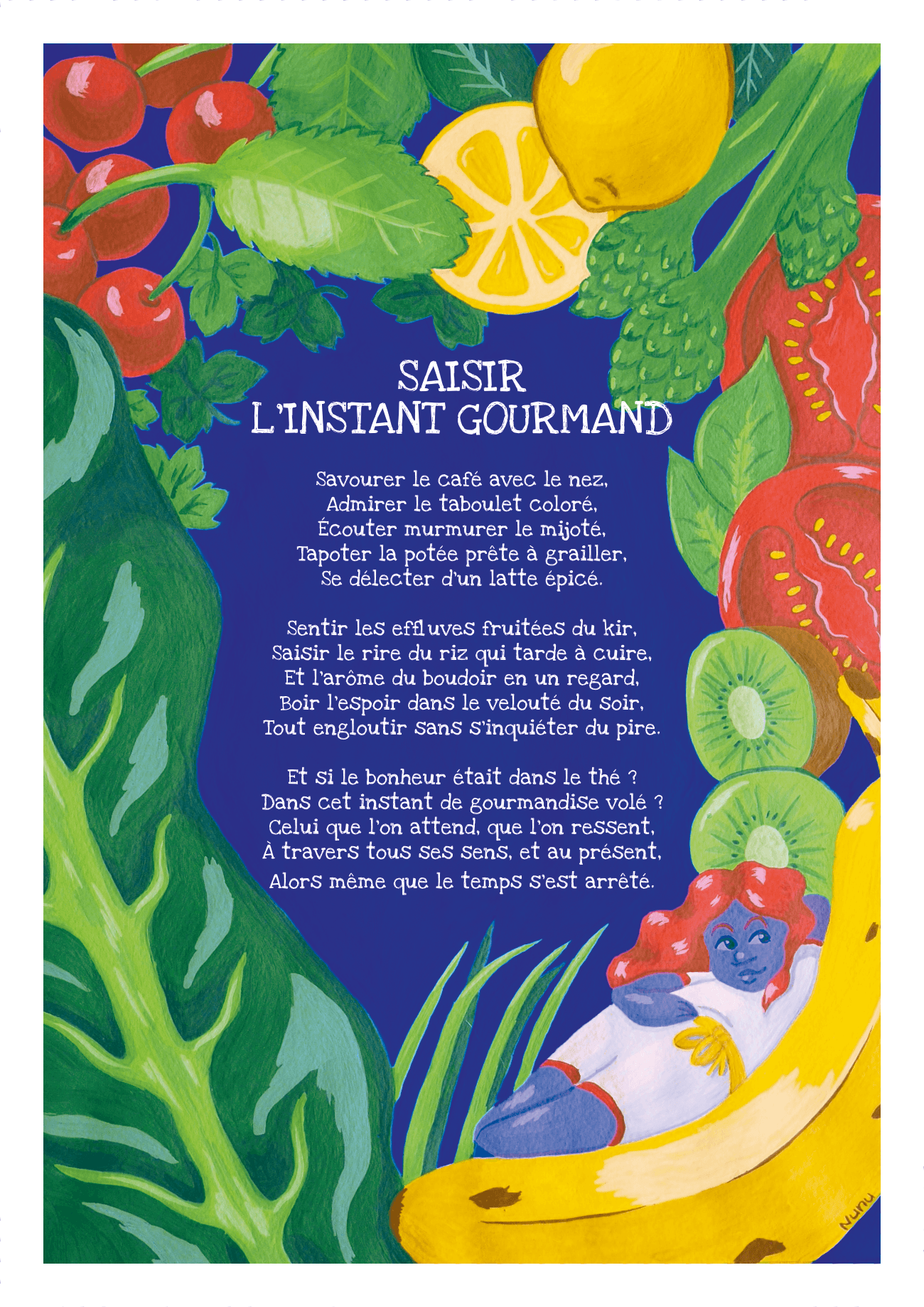 SAISIR
L'INSTANT GOURMAND

Savourer le café avec le nez,
Admirer le taboulet coloré,
Écouter murmurer le mijoté,
Tapoter la potée prête à grailler,
Se délecter d'un latte épicé.

Sentir les effluves fruitées du kir,
Saisir le rire du riz qui tarde à cuire,
Et l'arôme du boudoir en un regard,
Boir l'espoir dans le velouté du soir,
Tout engloutir sans s'inquiéter du pire.

Et si le bonheur était dans le thé ?
Dans cet instant de gourmandise volé ?
Celui que l'on attend, que l'on ressent,
À travers tous ses sens, et au présent,
Alors même que le temps s'est arrêté.

Nunu